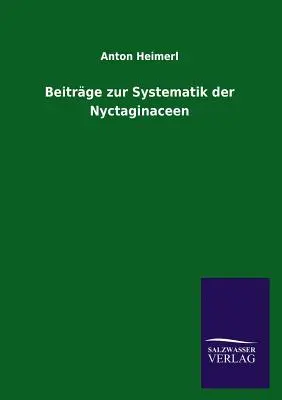 Anton Heimerl

Beiträge zur Systematik der Nyctaginaceen

SALZWASSER VERLAG